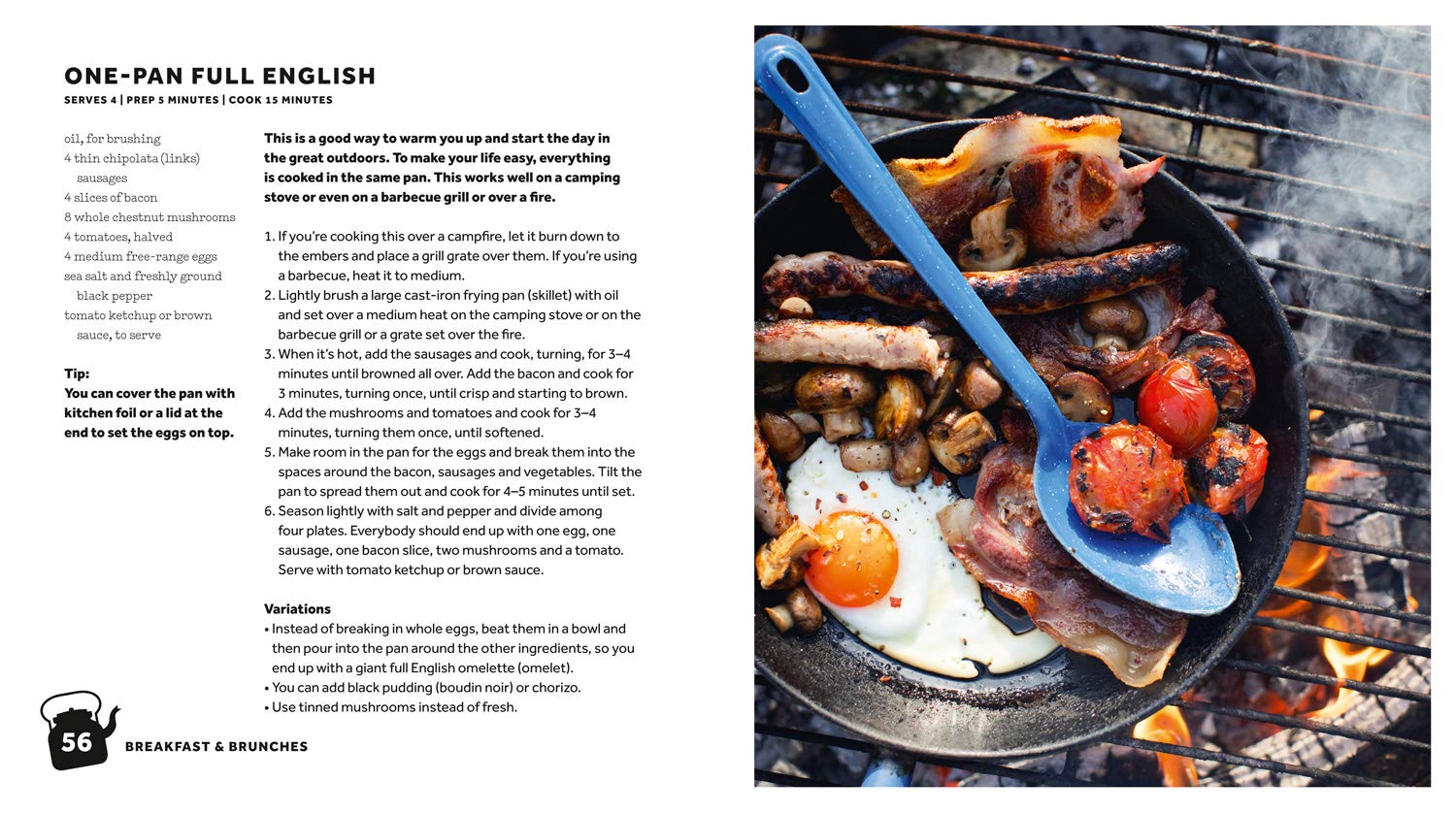 ONE-PAN FULL ENGLISH
SERVES 4 | PREP 5 MINUTES | COOK 15 MINUTES

oil, for brushing
4 thin chipolata (links) sausages
4 slices of bacon
8 whole chestnut mushrooms
4 tomatoes, halved
4 medium free-range eggs
sea salt and freshly ground black pepper
tomato ketchup or brown sauce, to serve

Tip:
You can cover the pan with kitchen foil or a lid at the end to set the eggs on top.

This is a good way to warm you up and start the day in the great outdoors. To make your life easy, everything is cooked in the same pan. This works well on a camping stove or even on a barbecue grill or over a fire.

1. If you're cooking this over a campfire, let it burn down to the embers and place a grill grate over them. If you're using a barbecue, heat it to medium.
2. Lightly brush a large cast-iron frying pan (skillet) with oil and set over a medium heat on the camping stove or on the barbecue grill or a grate set over the fire.
3. When it's hot, add the sausages and cook, turning, for 3–4 minutes until browned all over. Add the bacon and cook for 3 minutes, turning once, until crisp and starting to brown.
4. Add the mushrooms and tomatoes and cook for 3–4 minutes, turning them once, until softened.
5. Make room in the pan for the eggs and break them into the spaces around the bacon, sausages and vegetables. Tilt the pan to spread them out and cook for 4–5 minutes until set.
6. Season lightly with salt and pepper and divide among four plates. Everybody should end up with one egg, one sausage, one bacon slice, two mushrooms and a tomato. Serve with tomato ketchup or brown sauce.

Variations
• Instead of breaking in whole eggs, beat them in a bowl and then pour into the pan around the other ingredients, so you end up with a giant full English omelette (omelet).
• You can add black pudding (boudin noir) or chorizo.
• Use tinned mushrooms instead of fresh.

56 BREAKFAST & BRUNCHES